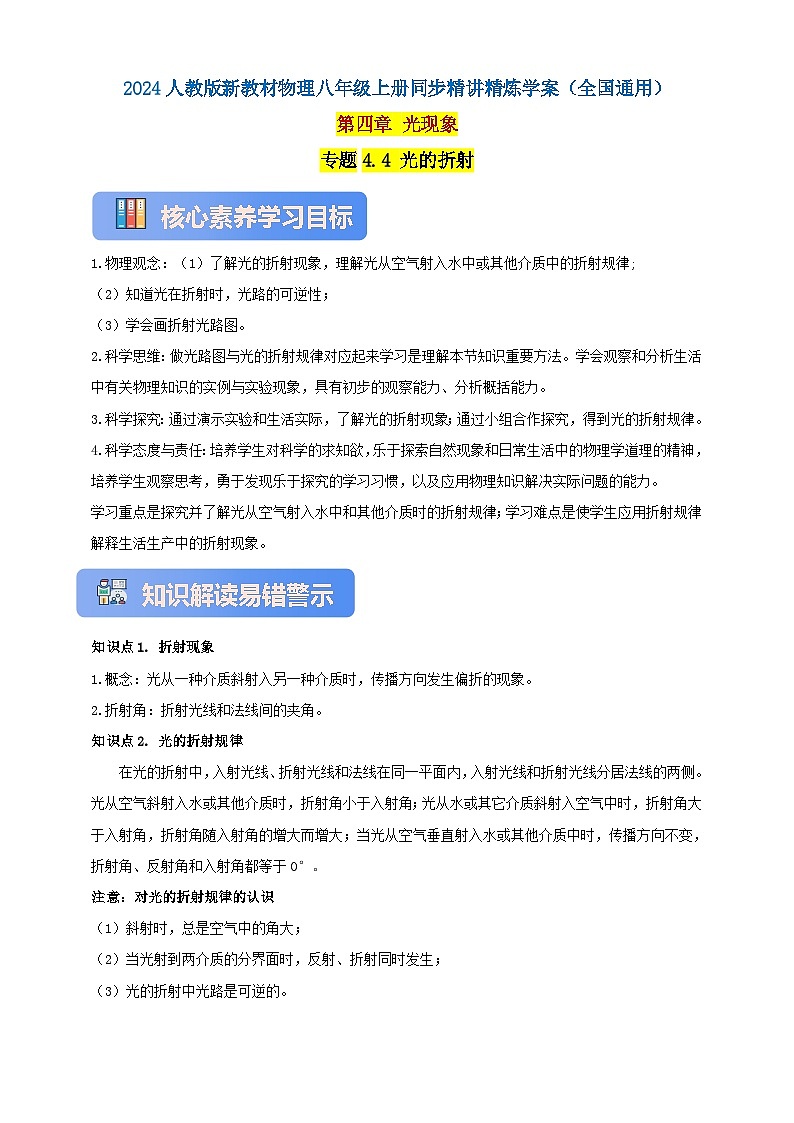 2024人教版新教材物理八年级上册同步精讲精炼学案（全国通用）

第四章 光现象

专题4.4 光的折射

核心素养学习目标

1.物理观念：（1）了解光的折射现象，理解光从空气射入水中或其他介质中的折射规律;

（2）知道光在折射时，光路的可逆性；

（3）学会画折射光路图。

2.科学思维:做光路图与光的折射规律对应起来学习是理解本节知识重要方法。学会观察和分析生活中有关物理知识的实例与实验现象，具有初步的观察能力、分析概括能力。

3.科学探究:通过演示实验和生活实际，了解光的折射现象;通过小组合作探究，得到光的折射规律。

4.科学态度与责任:培养学生对科学的求知欲，乐于探索自然现象和日常生活中的物理学道理的精神，培养学生观察思考，勇于发现乐于探究的学习习惯，以及应用物理知识解决实际问题的能力。

学习重点是探究并了解光从空气射入水中和其他介质时的折射规律;学习难点是使学生应用折射规律解释生活生产中的折射现象。

知识解读易错警示

知识点1. 折射现象

1.概念：光从一种介质斜射入另一种介质时，传播方向发生偏折的现象。

2.折射角：折射光线和法线间的夹角。

知识点2. 光的折射规律

在光的折射中，入射光线、折射光线和法线在同一平面内，入射光线和折射光线分居法线的两侧。光从空气斜射入水或其他介质时，折射角小于入射角;光从水或其它介质斜射入空气中时，折射角大于入射角，折射角随入射角的增大而增大；当光从空气垂直射入水或其他介质中时，传播方向不变，折射角、反射角和入射角都等于0°。

注意：对光的折射规律的认识

（1）斜射时，总是空气中的角大；

（2）当光射到两介质的分界面时，反射、折射同时发生；

（3）光的折射中光路是可逆的。